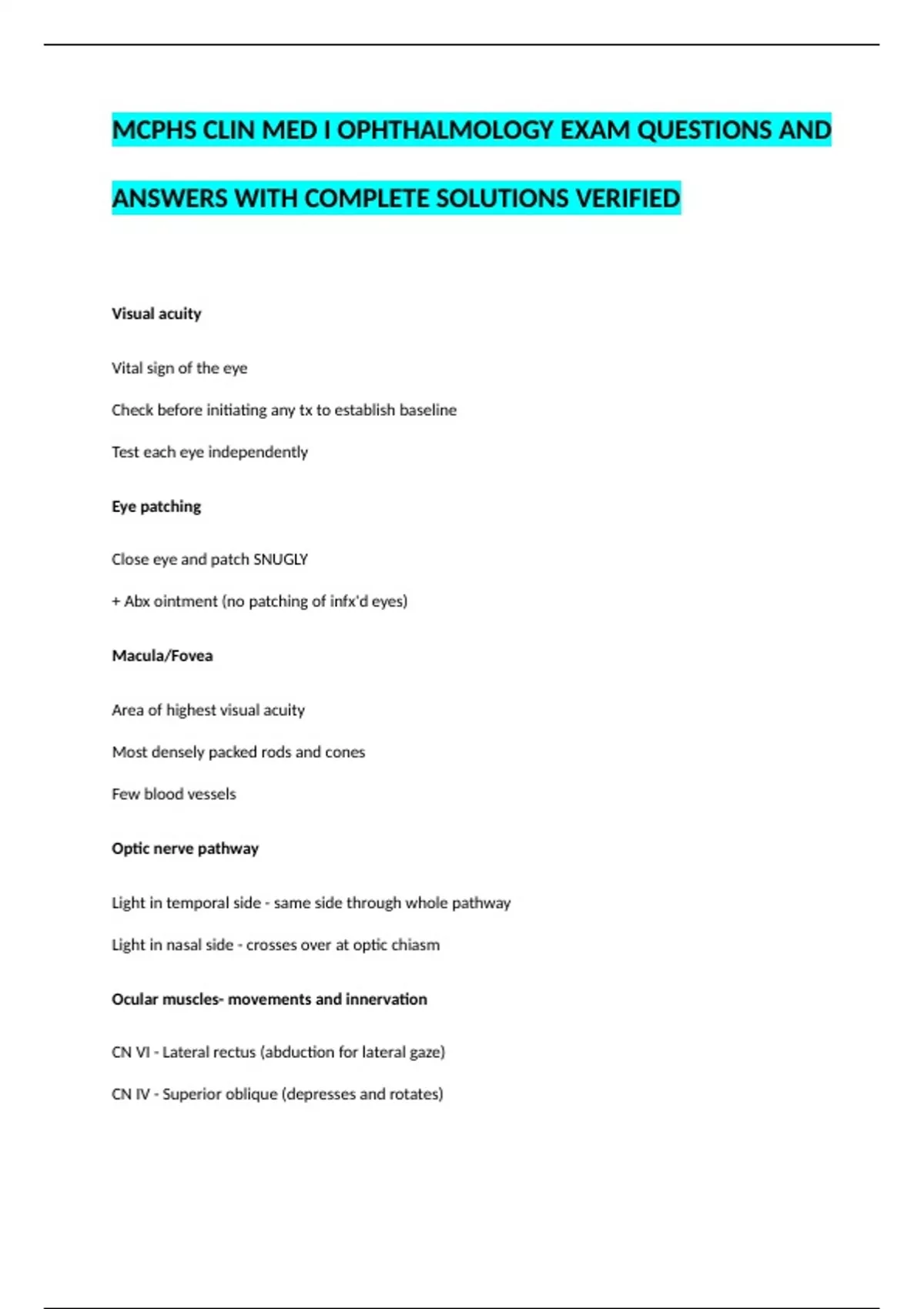 MCPHS CLIN MED I OPHTHALMOLOGY EXAM QUESTIONS AND ANSWERS WITH COMPLETE SOLUTIONS VERIFIED

Visual acuity

Vital sign of the eye

Check before initiating any tx to establish baseline

Test each eye independently

Eye patching

Close eye and patch SNUGLY

+ Abx ointment (no patching of infx'd eyes)

Macula/Fovea

Area of highest visual acuity

Most densely packed rods and cones

Few blood vessels

Optic nerve pathway

Light in temporal side - same side through whole pathway

Light in nasal side - crosses over at optic chiasm

Ocular muscles- movements and innervation

CN VI - Lateral rectus (abduction for lateral gaze)

CN IV - Superior oblique (depresses and rotates)